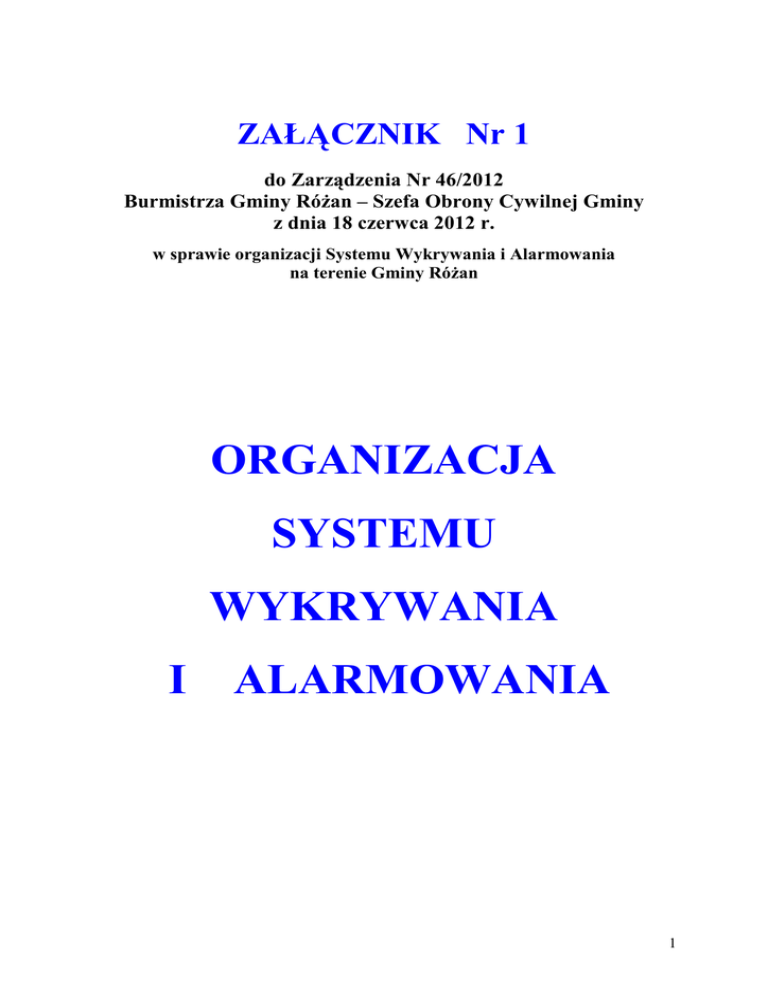 ZAŁĄCZNIK Nr 1

do Zarządzenia Nr 46/2012
Burmistrza Gminy Różan – Szefa Obrony Cywilnej Gminy
z dnia 18 czerwca 2012 r.

w sprawie organizacji Systemu Wykrywania i Alarmowania
na terenie Gminy Różan

ORGANIZACJA

SYSTEMU

WYKRYWANIA

I ALARMOWANIA

1